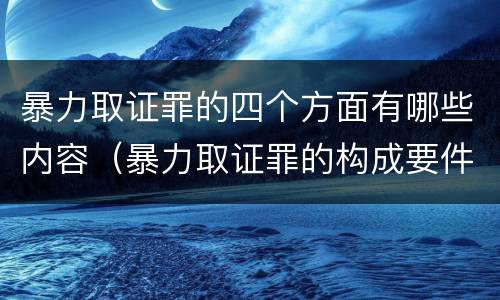 暴力取证罪的四个方面有哪些内容（暴力取证罪的构成要件